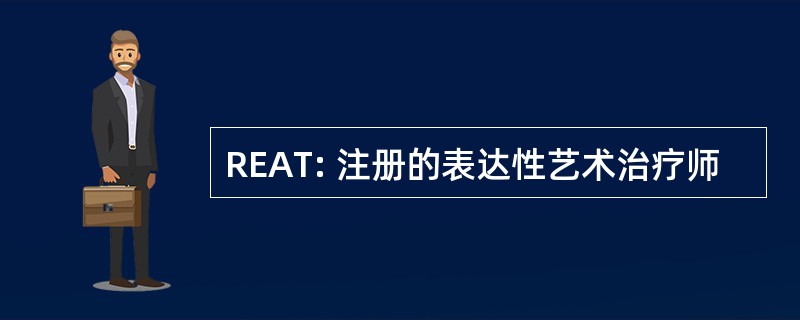 REAT: 注册的表达性艺术治疗师